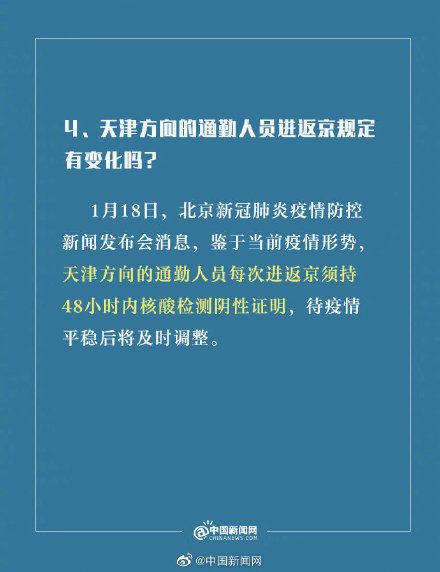 4、天津方向的通勤人员进返京规定有变化吗?

1月18日，北京新冠肺炎疫情防控新闻发布会消息，鉴于当前疫情形势，天津方向的通勤人员每次进返京须持48小时内核酸检测阴性证明，待疫情平稳后将及时调整。

中国新闻网
CHINANEWS.COM

@中国新闻网